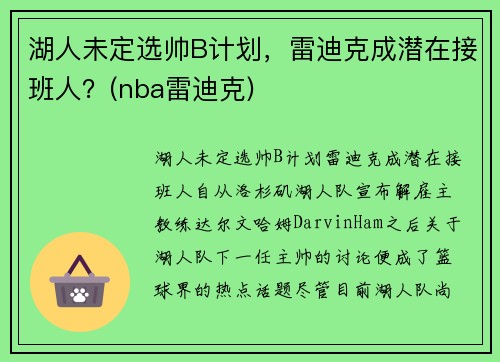 湖人未定选帅B计划，雷迪克成潜在接班人？(nba雷迪克)

湖人未定选帅B计划雷迪克成潜在接班人自从洛杉矶湖人队宣布解雇主教练达尔文哈姆DarvinHam之后关于湖人队下一任主帅的讨论便成了篮球界的热点话题尽管目前湖人队尚